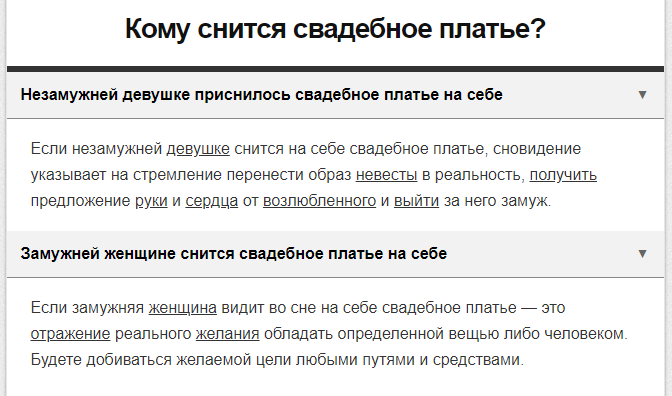 Кому снится свадебное платье?

Незамужней девушке приснилось свадебное платье на себе ▼

Если незамужней девушке снится на себе свадебное платье, сновидение указывает на стремление перенести образ невесты в реальность, получить предложение руки и сердца от возлюбленного и выйти за него замуж.

Замужней женщине снится свадебное платье на себе ▼

Если замужняя женщина видит во сне на себе свадебное платье — это отражение реального желания обладать определенной вещью либо человеком. Будете добиваться желаемой цели любыми путями и средствами.